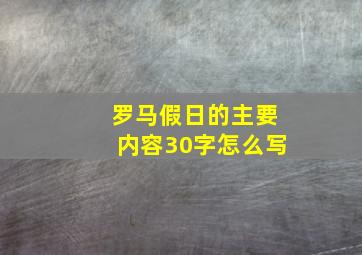 罗马假日的主要内容30字怎么写